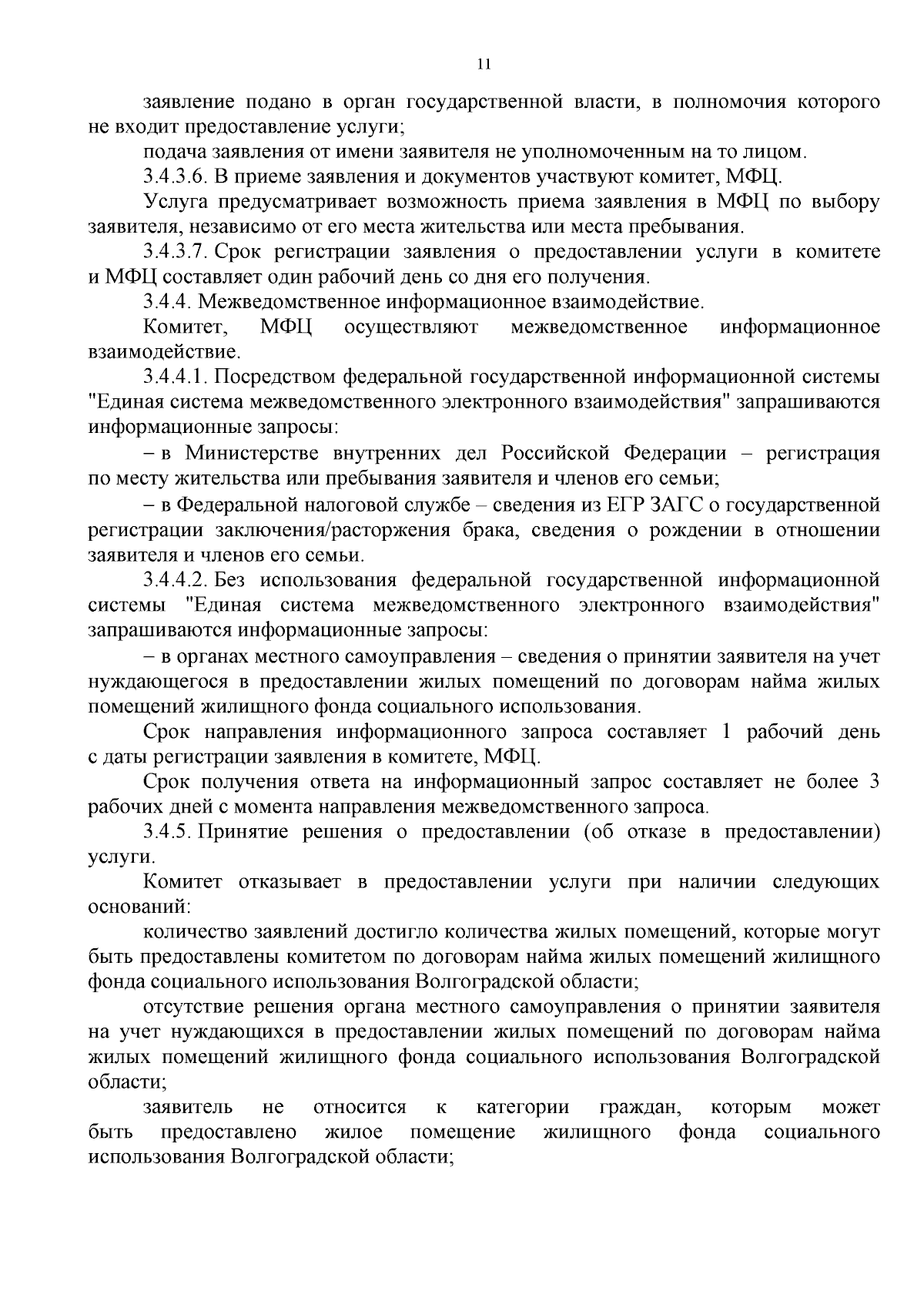 11

заявление подано в орган государственной власти, в полномочия которого не входит предоставление услуги;

подача заявления от имени заявителя не уполномоченным на то лицом.

3.4.3.6. В приеме заявления и документов участвуют комитет, МФЦ.

Услуга предусматривает возможность приема заявления в МФЦ по выбору заявителя, независимо от его места жительства или места пребывания.

3.4.3.7. Срок регистрации заявления о предоставлении услуги в комитете и МФЦ составляет один рабочий день со дня его получения.

3.4.4. Межведомственное информационное взаимодействие.

Комитет, МФЦ осуществляют межведомственное информационное взаимодействие.

3.4.4.1. Посредством федеральной государственной информационной системы "Единая система межведомственного электронного взаимодействия" запрашиваются информационные запросы:

– в Министерстве внутренних дел Российской Федерации – регистрация по месту жительства или пребывания заявителя и членов его семьи;

– в Федеральной налоговой службе – сведения из ЕГР ЗАГС о государственной регистрации заключения/расторжения брака, сведения о рождении в отношении заявителя и членов его семьи.

3.4.4.2. Без использования федеральной государственной информационной системы "Единая система межведомственного электронного взаимодействия" запрашиваются информационные запросы:

– в органах местного самоуправления – сведения о принятии заявителя на учет нуждающегося в предоставлении жилых помещений по договорам найма жилых помещений жилищного фонда социального использования.

Срок направления информационного запроса составляет 1 рабочий день с даты регистрации заявления в комитете, МФЦ.

Срок получения ответа на информационный запрос составляет не более 3 рабочих дней с момента направления межведомственного запроса.

3.4.5. Принятие решения о предоставлении (об отказе в предоставлении) услуги.

Комитет отказывает в предоставлении услуги при наличии следующих оснований:

количество заявлений достигло количества жилых помещений, которые могут быть предоставлены комитетом по договорам найма жилых помещений жилищного фонда социального использования Волгоградской области;

отсутствие решения органа местного самоуправления о принятии заявителя на учет нуждающихся в предоставлении жилых помещений по договорам найма жилых помещений жилищного фонда социального использования Волгоградской области;

заявитель не относится к категории граждан, которым может быть предоставлено жилое помещение жилищного фонда социального использования Волгоградской области;